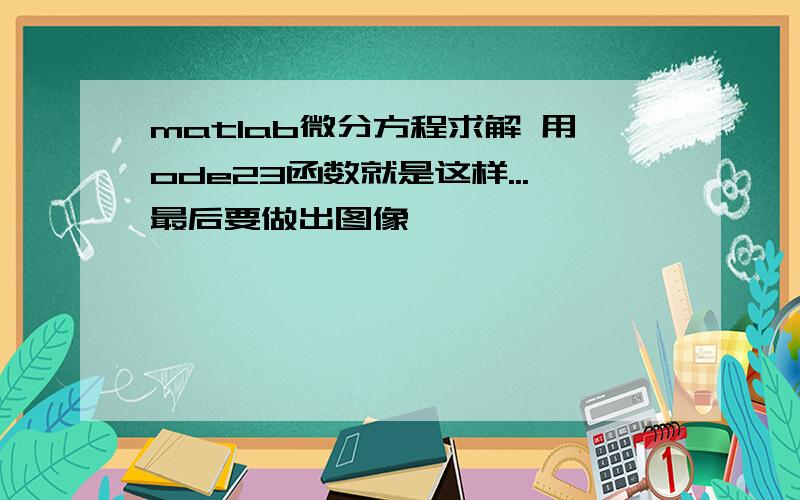 matlab微分方程求解 用ode23函数就是这样...最后要做出图像